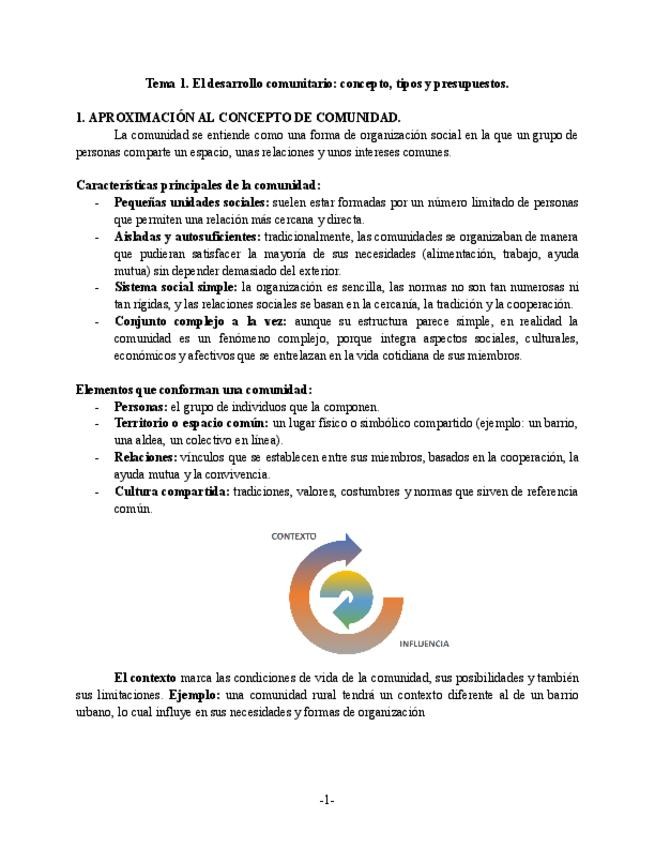 Tema 1. El desarrollo comunitario: concepto, tipos y presupuestos.

1. APROXIMACIÓN AL CONCEPTO DE COMUNIDAD.

La comunidad se entiende como una forma de organización social en la que un grupo de personas comparte un espacio, unas relaciones y unos intereses comunes.

Características principales de la comunidad:
- Pequeñas unidades sociales: suelen estar formadas por un número limitado de personas que permiten una relación más cercana y directa.
- Aisladas y autosuficientes: tradicionalmente, las comunidades se organizaban de manera que pudieran satisfacer la mayoría de sus necesidades (alimentación, trabajo, ayuda mutua) sin depender demasiado del exterior.
- Sistema social simple: la organización es sencilla, las normas no son tan numerosas ni tan rígidas, y las relaciones sociales se basan en la cercanía, la tradición y la cooperación.
- Conjunto complejo a la vez: aunque su estructura parece simple, en realidad la comunidad es un fenómeno complejo, porque integra aspectos sociales, culturales, económicos y afectivos que se entrelazan en la vida cotidiana de sus miembros.

Elementos que conforman una comunidad:
- Personas: el grupo de individuos que la componen.
- Territorio o espacio común: un lugar físico o simbólico compartido (ejemplo: un barrio, una aldea, un colectivo en línea).
- Relaciones: vínculos que se establecen entre sus miembros, basados en la cooperación, la ayuda mutua y la convivencia.
- Cultura compartida: tradiciones, valores, costumbres y normas que sirven de referencia común.

CONTEXTO

INFLUENCIA

El contexto marca las condiciones de vida de la comunidad, sus posibilidades y también sus limitaciones. Ejemplo: una comunidad rural tendrá un contexto diferente al de un barrio urbano, lo cual influye en sus necesidades y formas de organización.

-1-